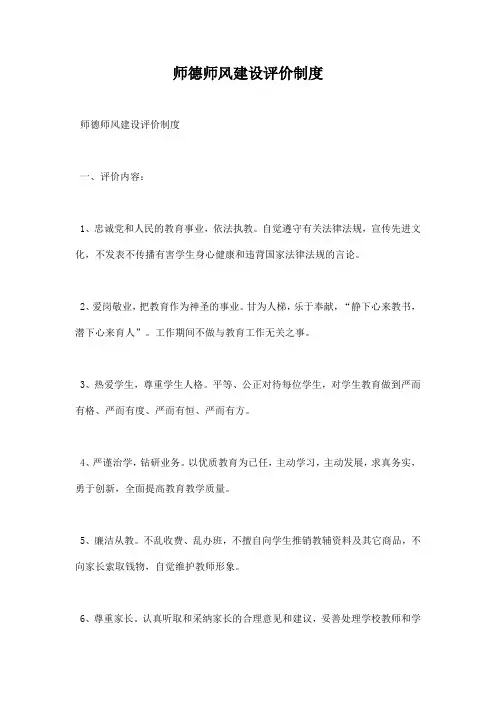 师德师风建设评价制度

师德师风建设评价制度

一、评价内容：

1、忠诚党和人民的教育事业，依法执教。自觉遵守有关法律法规，宣传先进文化，不发表不传播有害学生身心健康和违背国家法律法规的言论。

2、爱岗敬业，把教育作为神圣的事业。甘为人梯，乐于奉献，“静下心来教书，潜下心来育人”。工作期间不做与教育工作无关之事。

3、热爱学生，尊重学生人格。平等、公正对待每位学生，对学生教育做到严而有格、严而有度、严而有恒、严而有方。

4、严谨治学，钻研业务。以优质教育为己任，主动学习，主动发展，求真务实，勇于创新，全面提高教育教学质量。

5、廉洁从教。不乱收费、乱办班，不擅自向学生推销教辅资料及其它商品，不向家长索取钱物，自觉维护教师形象。

6、尊重家长。认真听取和采纳家长的合理意见和建议，妥善处理学校教师和学